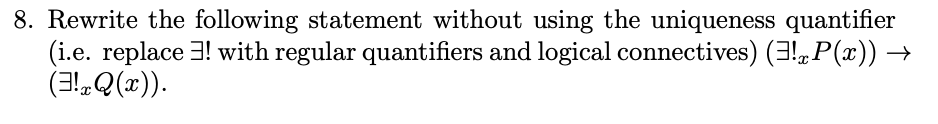 8. Rewrite the following statement without using the uniqueness quantifier (i.e. replace $\exists!$ with regular quantifiers and logical connectives) $(\exists!_x P(x)) \rightarrow (\exists!_x Q(x))$.